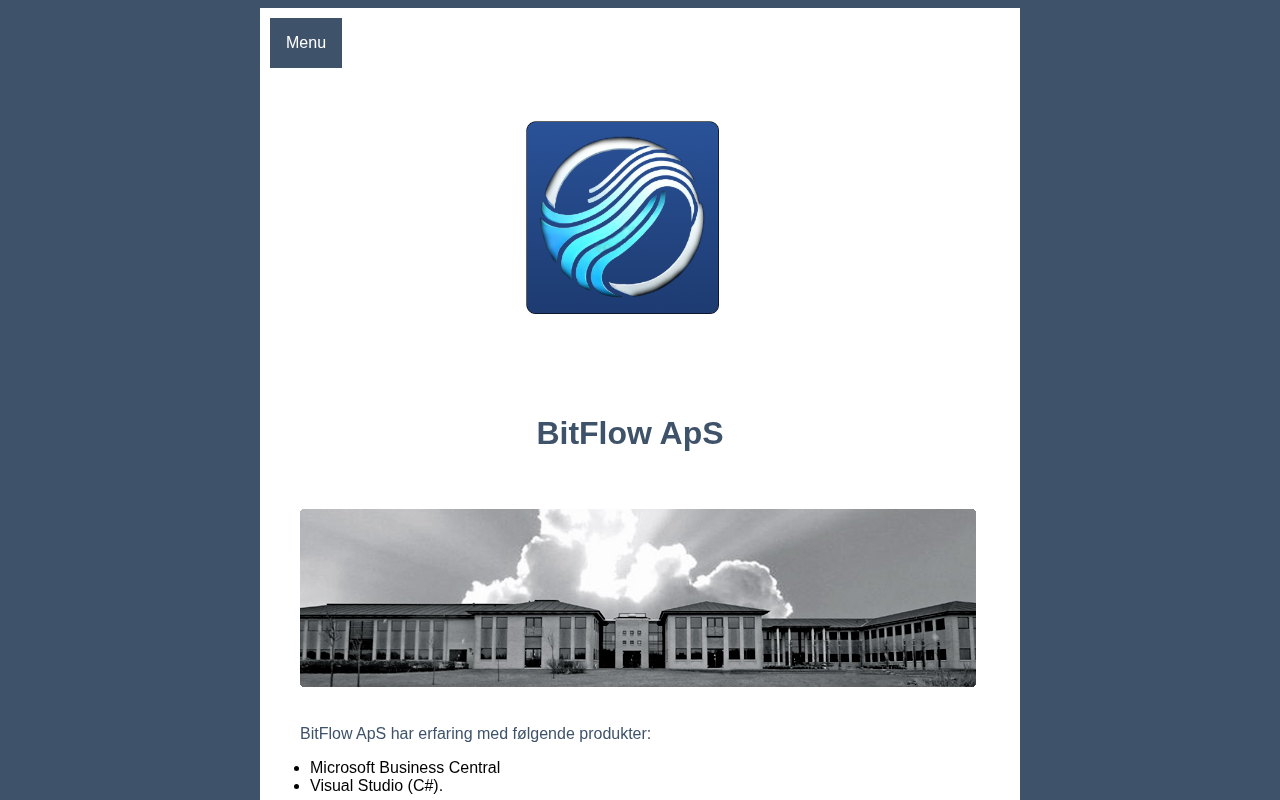 Menu

BitFlow ApS

BitFlow ApS har erfaring med følgende produkter:

- Microsoft Business Central
- Visual Studio (C#).